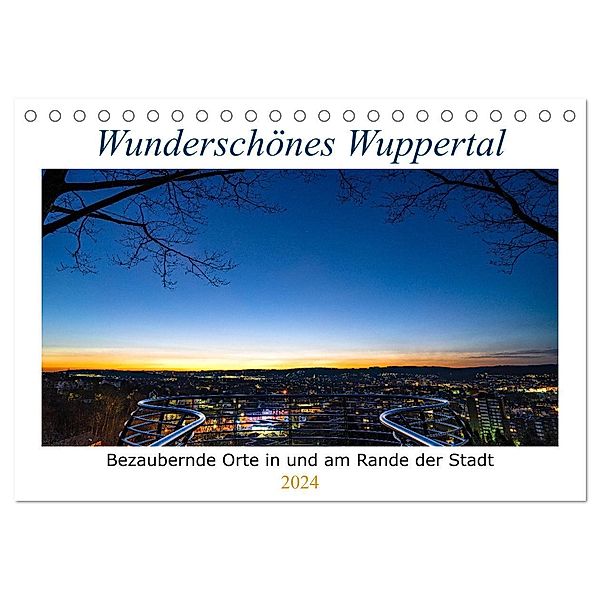 Wunderschönes Wuppertal

Bezaubernde Orte in und am Rande der Stadt
2024